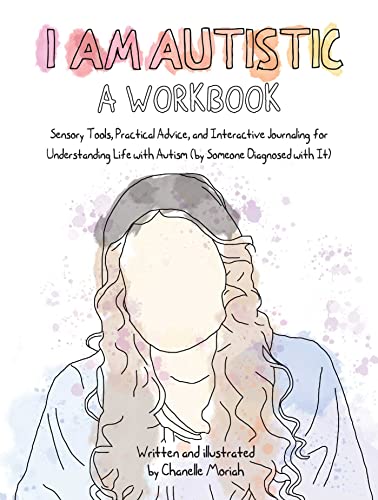 I AM AUTISTIC
A WORKBOOK

Sensory Tools, Practical Advice, and Interactive Journaling for Understanding Life with Autism (by Someone Diagnosed with It)

Written and illustrated by Chanelle Moriah